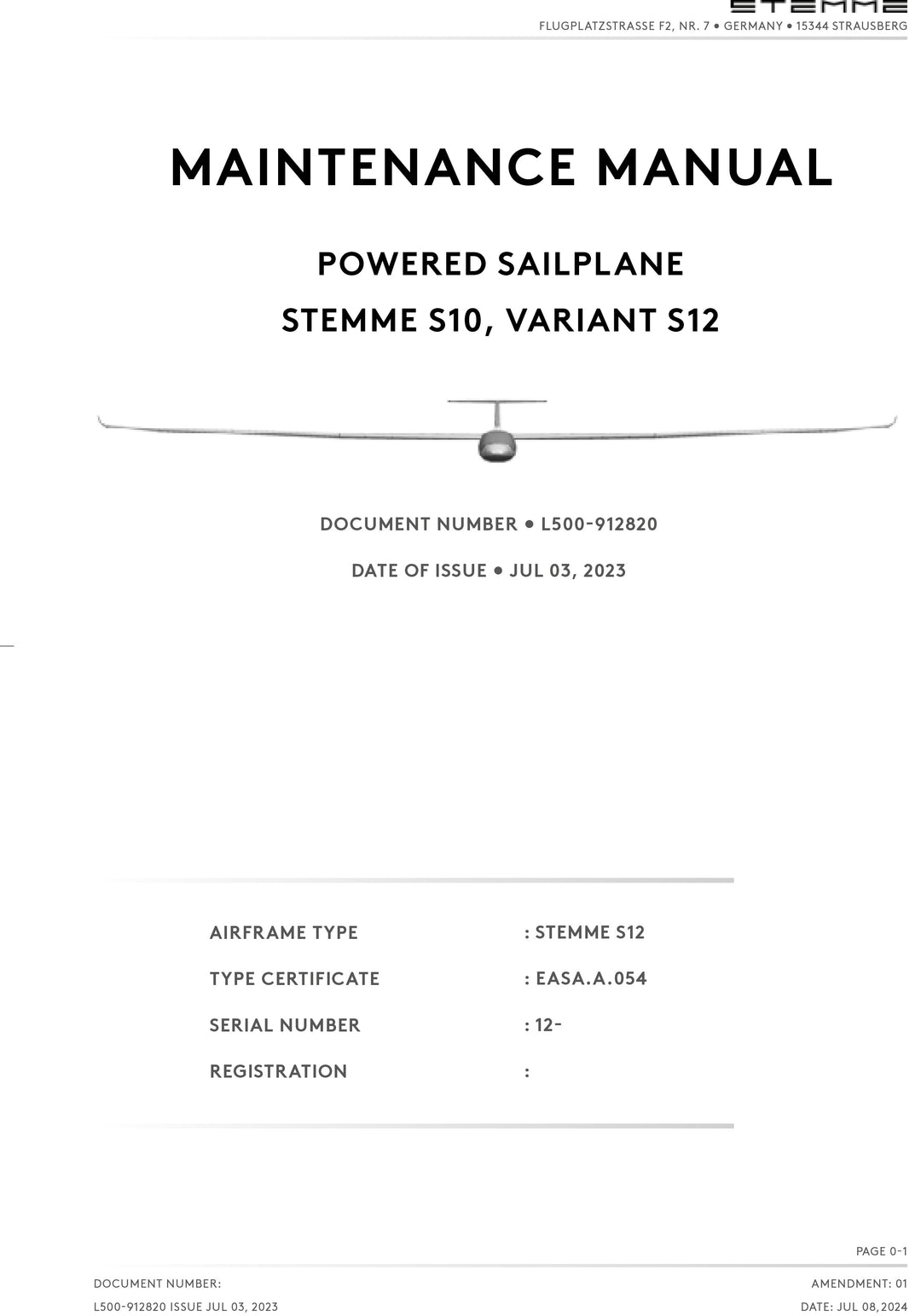 STEMME

FLUGPLATZSTRASSE F2, NR. 7 • GERMANY • 15344 STRAUSBERG

MAINTENANCE MANUAL

POWERED SAILPLANE

STEMME S10, VARIANT S12

DOCUMENT NUMBER • L500-912820

DATE OF ISSUE • JUL 03, 2023

| AIRFRAME TYPE | : STEMME S12 |
|---|---|
| TYPE CERTIFICATE | : EASA.A.054 |
| SERIAL NUMBER | : 12- |
| REGISTRATION | : |

PAGE 0-1

DOCUMENT NUMBER:
L500-912820 ISSUE JUL 03, 2023

AMENDMENT: 01
DATE: JUL 08, 2024